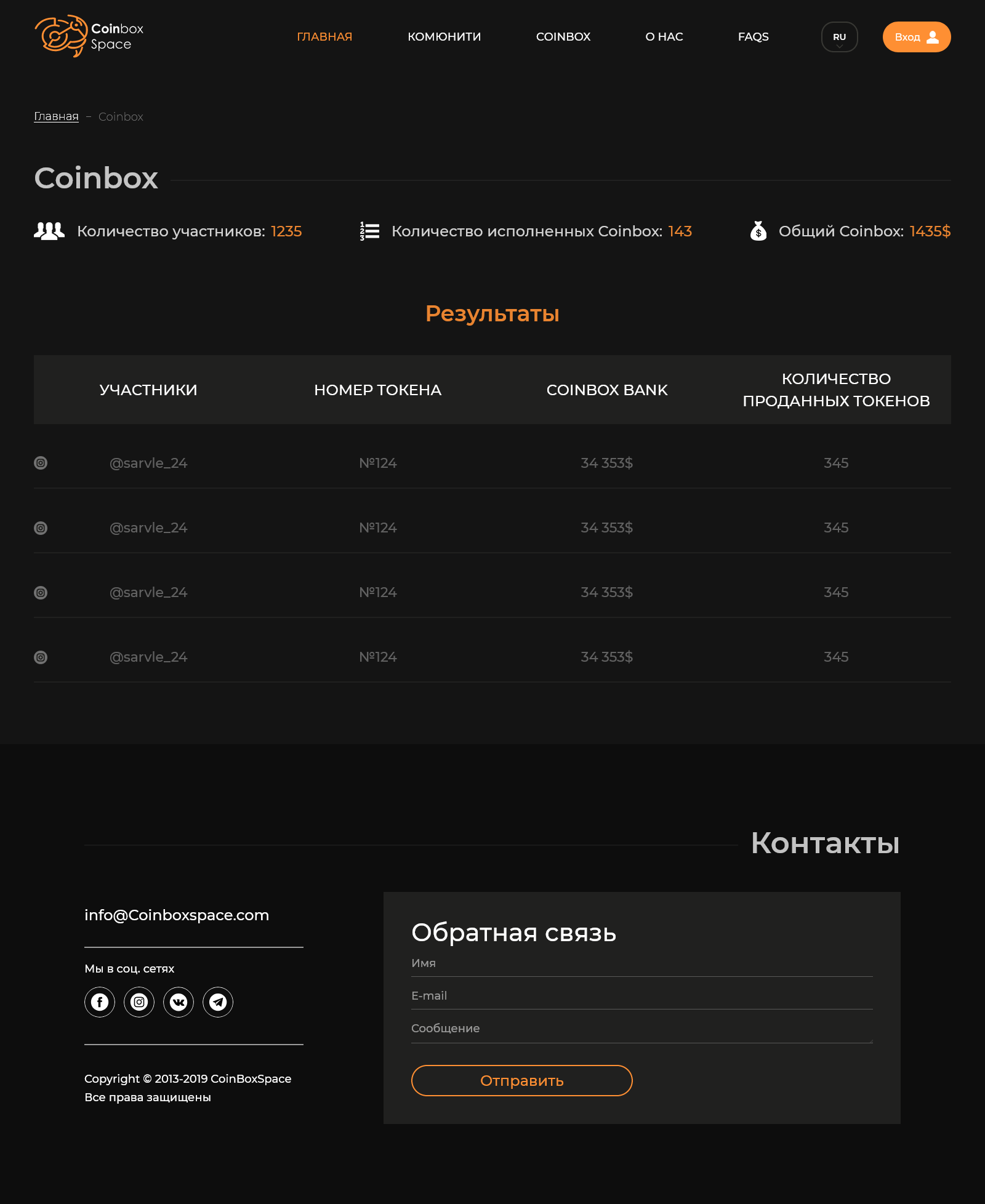 Coinbox Space

ГЛАВНАЯ КОМЮНИТИ COINBOX О НАС FAQS RU Вход

Главная – Coinbox

Coinbox

Количество участников: 1235 Количество исполненных Coinbox: 143 Общий Coinbox: 1435$

Результаты

| УЧАСТНИКИ | НОМЕР ТОКЕНА | COINBOX BANK | КОЛИЧЕСТВО ПРОДАННЫХ ТОКЕНОВ |
|---|---|---|---|
| @sarvle_24 | №124 | 34 353$ | 345 |
| @sarvle_24 | №124 | 34 353$ | 345 |
| @sarvle_24 | №124 | 34 353$ | 345 |
| @sarvle_24 | №124 | 34 353$ | 345 |

Контакты

info@Coinboxspace.com

Мы в соц. сетях

Copyright © 2013-2019 CoinBoxSpace
Все права защищены

Обратная связь

Имя

E-mail

Сообщение

Отправить